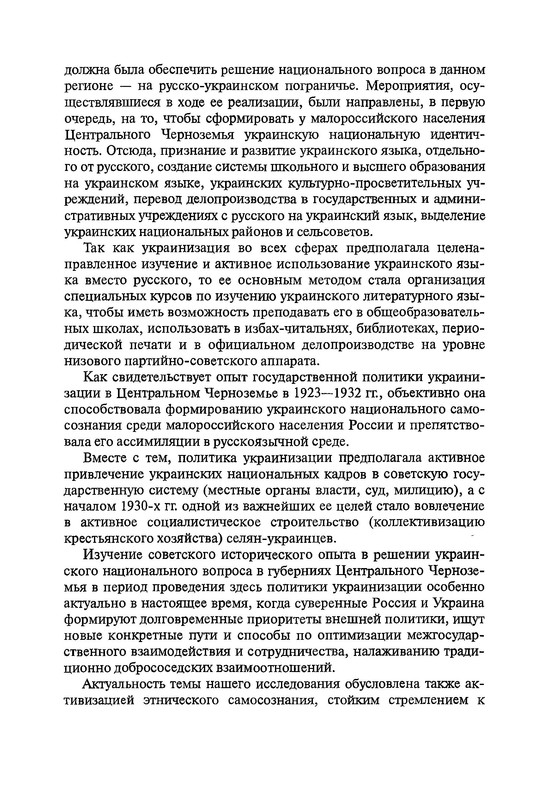 должна была обеспечить решение национального вопроса в данном регионе — на русско-украинском пограничье. Мероприятия, осуществлявшиеся в ходе ее реализации, были направлены, в первую очередь, на то, чтобы сформировать у малороссийского населения Центрального Черноземья украинскую национальную идентичность. Отсюда, признание и развитие украинского языка, отдельного от русского, создание системы школьного и высшего образования на украинском языке, украинских культурно-просветительных учреждений, перевод делопроизводства в государственных и административных учреждениях с русского на украинский язык, выделение украинских национальных районов и сельсоветов.

Так как украинизация во всех сферах предполагала целенаправленное изучение и активное использование украинского языка вместо русского, то ее основным методом стала организация специальных курсов по изучению украинского литературного языка, чтобы иметь возможность преподавать его в общеобразовательных школах, использовать в избах-читальнях, библиотеках, периодической печати и в официальном делопроизводстве на уровне низового партийно-советского аппарата.

Как свидетельствует опыт государственной политики украинизации в Центральном Черноземье в 1923—1932 гг., объективно она способствовала формированию украинского национального самосознания среди малороссийского населения России и препятствовала его ассимиляции в русскоязычной среде.

Вместе с тем, политика украинизации предполагала активное привлечение украинских национальных кадров в советскую государственную систему (местные органы власти, суд, милицию), а с началом 1930-х гг. одной из важнейших ее целей стало вовлечение в активное социалистическое строительство (коллективизацию крестьянского хозяйства) селян-украинцев.

Изучение советского исторического опыта в решении украинского национального вопроса в губерниях Центрального Черноземья в период проведения здесь политики украинизации особенно актуально в настоящее время, когда суверенные Россия и Украина формируют долговременные приоритеты внешней политики, ищут новые конкретные пути и способы по оптимизации межгосударственного взаимодействия и сотрудничества, налаживанию традиционно добрососедских взаимоотношений.

Актуальность темы нашего исследования обусловлена также активизацией этнического самосознания, стойким стремлением к